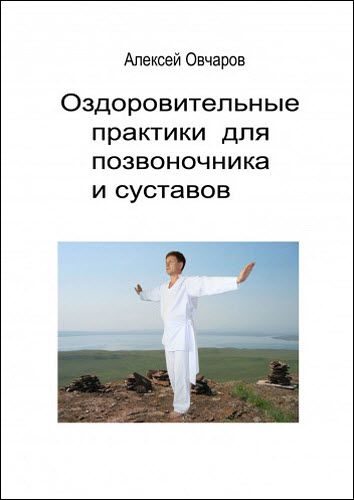 Алексей Овчаров

Оздоровительные практики для позвоночника и суставов